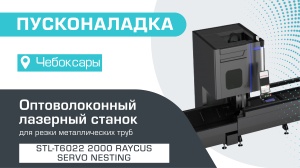 ПУСКОНАЛАДКА

Чебоксары

Оптоволоконный лазерный станок

для резки металлических труб

STL-T6022 2000 RAYCUS SERVO NESTING